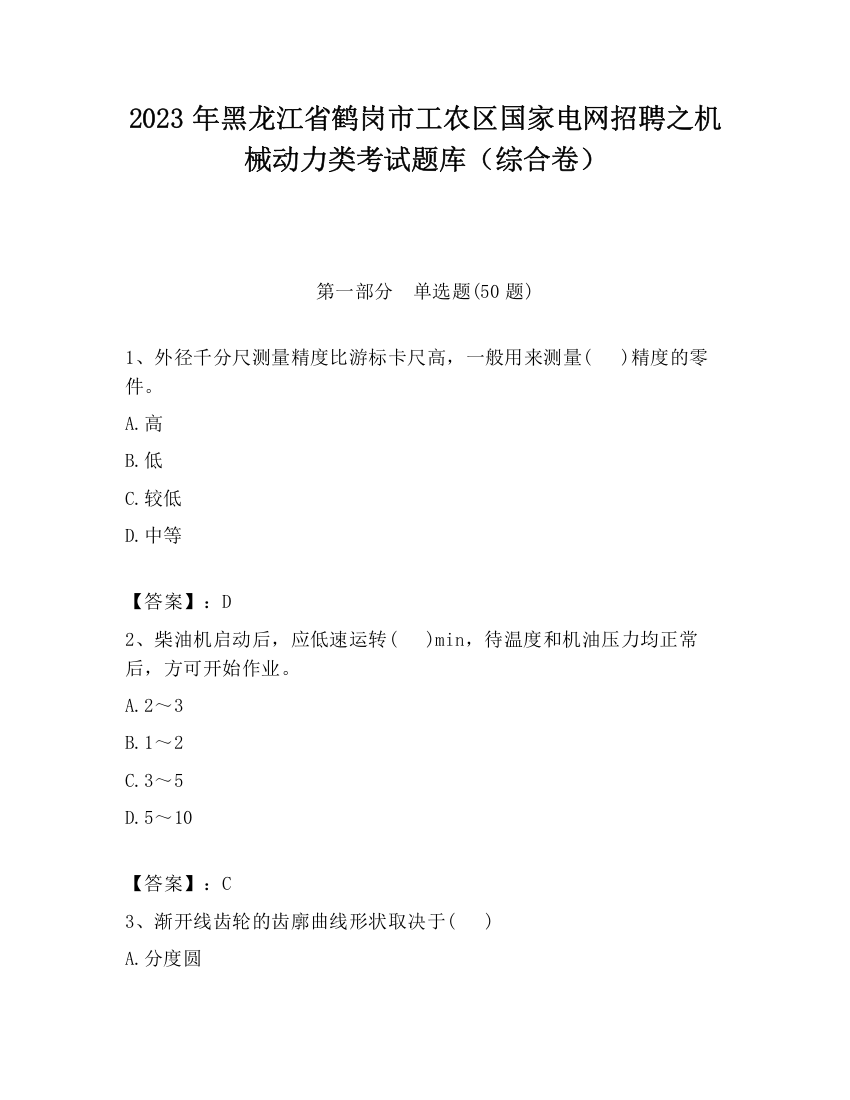 2023 年黑龙江省鹤岗市工农区国家电网招聘之机械动力类考试题库（综合卷）

第一部分　单选题(50 题)

1、外径千分尺测量精度比游标卡尺高，一般用来测量(　　)精度的零件。

A.高

B.低

C.较低

D.中等

【答案】：D

2、柴油机启动后，应低速运转(　　)min，待温度和机油压力均正常后，方可开始作业。

A.2～3

B.1～2

C.3～5

D.5～10

【答案】：C

3、渐开线齿轮的齿廓曲线形状取决于(　　)

A.分度圆